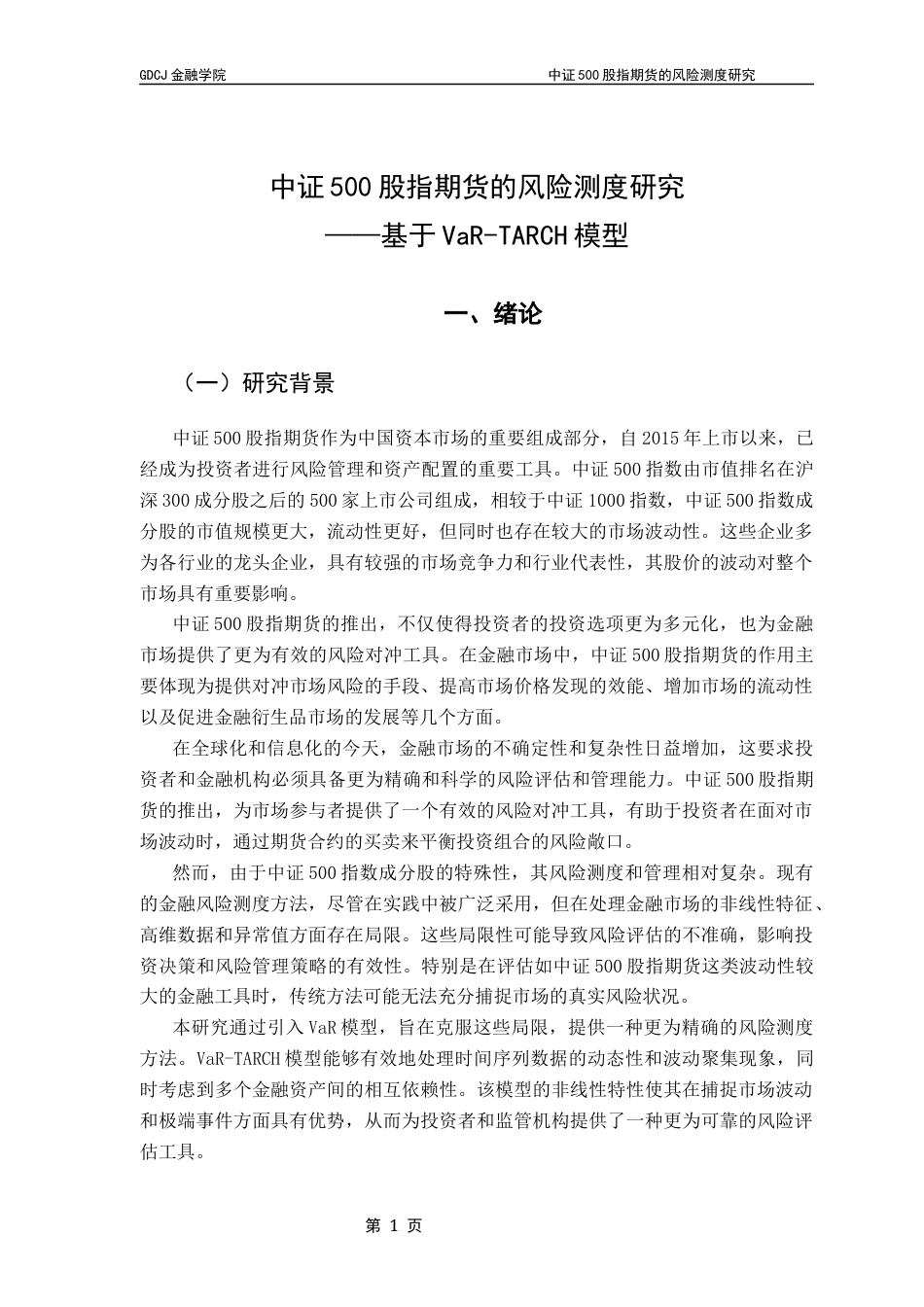 GDCJ 金融学院　　　　　　　　　　　　　　　　　　中证 500 股指期货的风险测度研究

中证 500 股指期货的风险测度研究
——基于 VaR-TARCH 模型

一、绪论

（一）研究背景

中证 500 股指期货作为中国资本市场的重要组成部分，自 2015 年上市以来，已经成为投资者进行风险管理和资产配置的重要工具。中证 500 指数由市值排名在沪深 300 成分股之后的 500 家上市公司组成，相较于中证 1000 指数，中证 500 指数成分股的市值规模更大，流动性更好，但同时也存在较大的市场波动性。这些企业多为各行业的龙头企业，具有较强的市场竞争力和行业代表性，其股价的波动对整个市场具有重要影响。

中证 500 股指期货的推出，不仅使得投资者的投资选项更为多元化，也为金融市场提供了更为有效的风险对冲工具。在金融市场中，中证 500 股指期货的作用主要体现为提供对冲市场风险的手段、提高市场价格发现的效能、增加市场的流动性以及促进金融衍生品市场的发展等几个方面。

在全球化和信息化的今天，金融市场的不确定性和复杂性日益增加，这要求投资者和金融机构必须具备更为精确和科学的风险评估和管理能力。中证 500 股指期货的推出，为市场参与者提供了一个有效的风险对冲工具，有助于投资者在面对市场波动时，通过期货合约的买卖来平衡投资组合的风险敞口。

然而，由于中证 500 指数成分股的特殊性，其风险测度和管理相对复杂。现有的金融风险测度方法，尽管在实践中被广泛采用，但在处理金融市场的非线性特征、高维数据和异常值方面存在局限。这些局限性可能导致风险评估的不准确，影响投资决策和风险管理策略的有效性。特别是在评估如中证 500 股指期货这类波动性较大的金融工具时，传统方法可能无法充分捕捉市场的真实风险状况。

本研究通过引入 VaR 模型，旨在克服这些局限，提供一种更为精确的风险测度方法。VaR-TARCH 模型能够有效地处理时间序列数据的动态性和波动聚集现象，同时考虑到多个金融资产间的相互依赖性。该模型的非线性特性使其在捕捉市场波动和极端事件方面具有优势，从而为投资者和监管机构提供了一种更为可靠的风险评估工具。

第 1 页